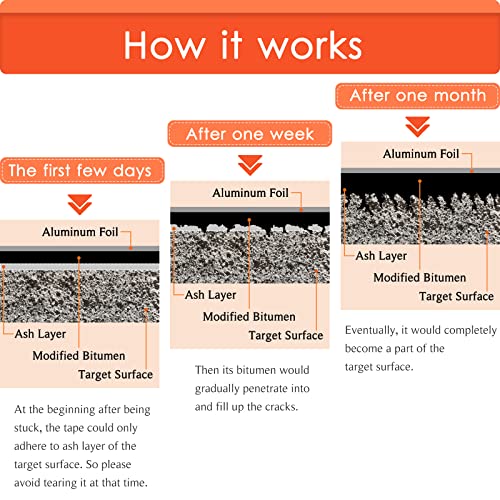 How it works

The first few days

Aluminum Foil

Ash Layer

Modified Bitumen

Target Surface

At the beginning after being stuck, the tape could only adhere to ash layer of the target surface. So please avoid tearing it at that time.

After one week

Aluminum Foil

Ash Layer

Modified Bitumen

Target Surface

Then its bitumen would gradually penetrate into and fill up the cracks.

After one month

Aluminum Foil

Ash Layer

Modified Bitumen

Target Surface

Eventually, it would completely become a part of the target surface.